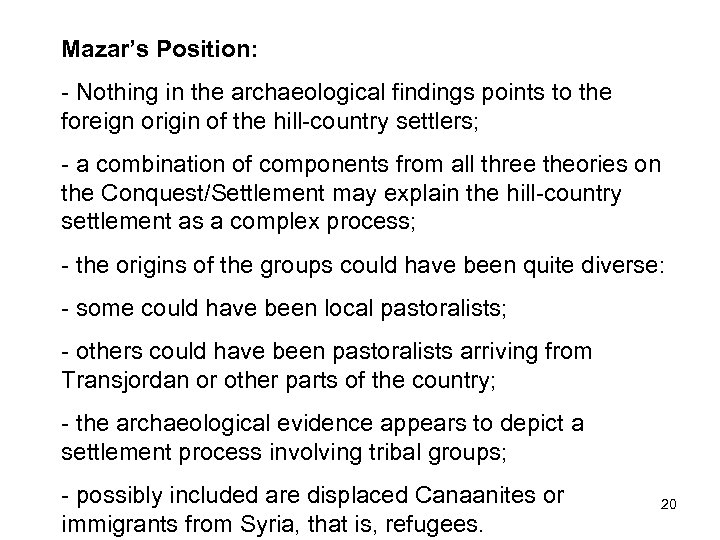 Mazar's Position:

- Nothing in the archaeological findings points to the foreign origin of the hill-country settlers;

- a combination of components from all three theories on the Conquest/Settlement may explain the hill-country settlement as a complex process;

- the origins of the groups could have been quite diverse:

- some could have been local pastoralists;

- others could have been pastoralists arriving from Transjordan or other parts of the country;

- the archaeological evidence appears to depict a settlement process involving tribal groups;

- possibly included are displaced Canaanites or immigrants from Syria, that is, refugees.

20